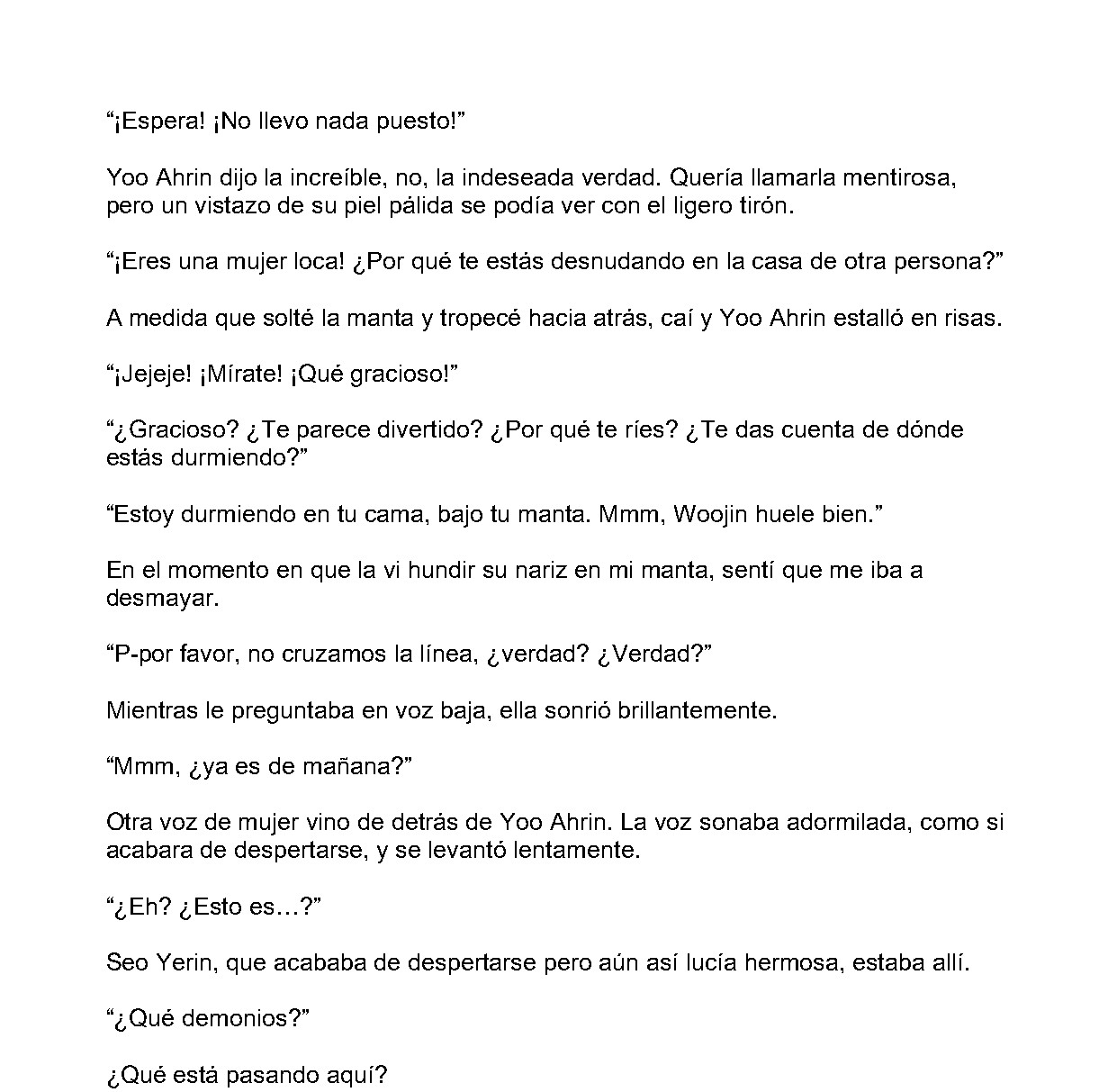 "¡Espera! ¡No llevo nada puesto!"

Yoo Ahrin dijo la increíble, no, la indeseada verdad. Quería llamarla mentirosa, pero un vistazo de su piel pálida se podía ver con el ligero tirón.

"¡Eres una mujer loca! ¿Por qué te estás desnudando en la casa de otra persona?"

A medida que solté la manta y tropecé hacia atrás, caí y Yoo Ahrin estalló en risas.

"¡Jejeje! ¡Mírate! ¡Qué gracioso!"

"¿Gracioso? ¿Te parece divertido? ¿Por qué te ríes? ¿Te das cuenta de dónde estás durmiendo?"

"Estoy durmiendo en tu cama, bajo tu manta. Mmm, Woojin huele bien."

En el momento en que la vi hundir su nariz en mi manta, sentí que me iba a desmayar.

"P-por favor, no cruzamos la línea, ¿verdad? ¿Verdad?"

Mientras le preguntaba en voz baja, ella sonrió brillantemente.

"Mmm, ¿ya es de mañana?"

Otra voz de mujer vino de detrás de Yoo Ahrin. La voz sonaba adormilada, como si acabara de despertarse, y se levantó lentamente.

"¿Eh? ¿Esto es…?"

Seo Yerin, que acababa de despertarse pero aún así lucía hermosa, estaba allí.

"¿Qué demonios?"

¿Qué está pasando aquí?